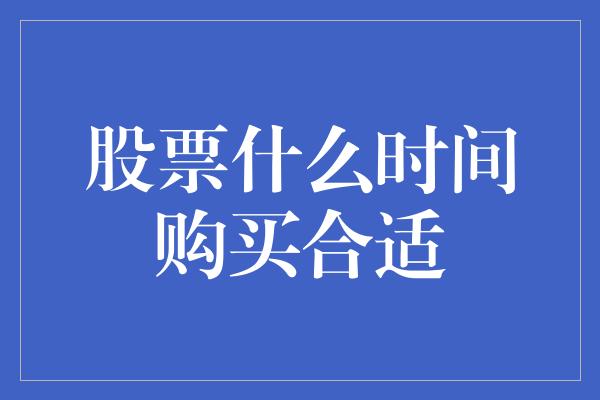 股票什么时间购买合适